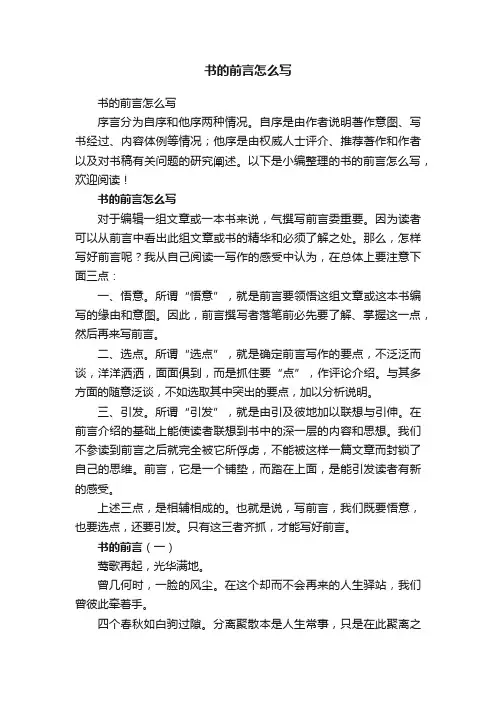 书的前言怎么写

书的前言怎么写

序言分为自序和他序两种情况。自序是由作者说明著作意图、写书经过、内容体例等情况；他序是由权威人士评介、推荐著作和作者以及对书稿有关问题的研究阐述。以下是小编整理的书的前言怎么写，欢迎阅读！

书的前言怎么写

对于编辑一组文章或一本书来说，气撰写前言委重要。因为读者可以从前言中看出此组文章或书的精华和必须了解之处。那么，怎样写好前言呢？我从自己阅读一写作的感受中认为，在总体上要注意下面三点：

一、悟意。所谓“悟意”，就是前言要领悟这组文章或这本书编写的缘由和意图。因此，前言撰写者落笔前必先要了解、掌握这一点，然后再来写前言。

二、选点。所谓“选点”，就是确定前言写作的要点，不泛泛而谈，洋洋洒洒，面面俱到，而是抓住要“点”，作评论介绍。与其多方面的随意泛谈，不如选取其中突出的要点，加以分析说明。

三、引发。所谓“引发”，就是由引及彼地加以联想与引伸。在前言介绍的基础上能使读者联想到书中的深一层的内容和思想。我们不参读到前言之后就完全被它所俘虏，不能被这样一篇文章而封锁了自己的思维。前言，它是一个铺垫，而踏在上面，是能引发读者有新的感受。

上述三点，是相辅相成的。也就是说，写前言，我们既要悟意，也要选点，还要引发。只有这三者齐抓，才能写好前言。

书的前言（一）

莺歌再起，光华满地。

曾几何时，一脸的风尘。在这个却而不会再来的人生驿站，我们曾彼此牵着手。

四个春秋如白驹过隙。分离聚散本是人生常事，只是在此聚离之